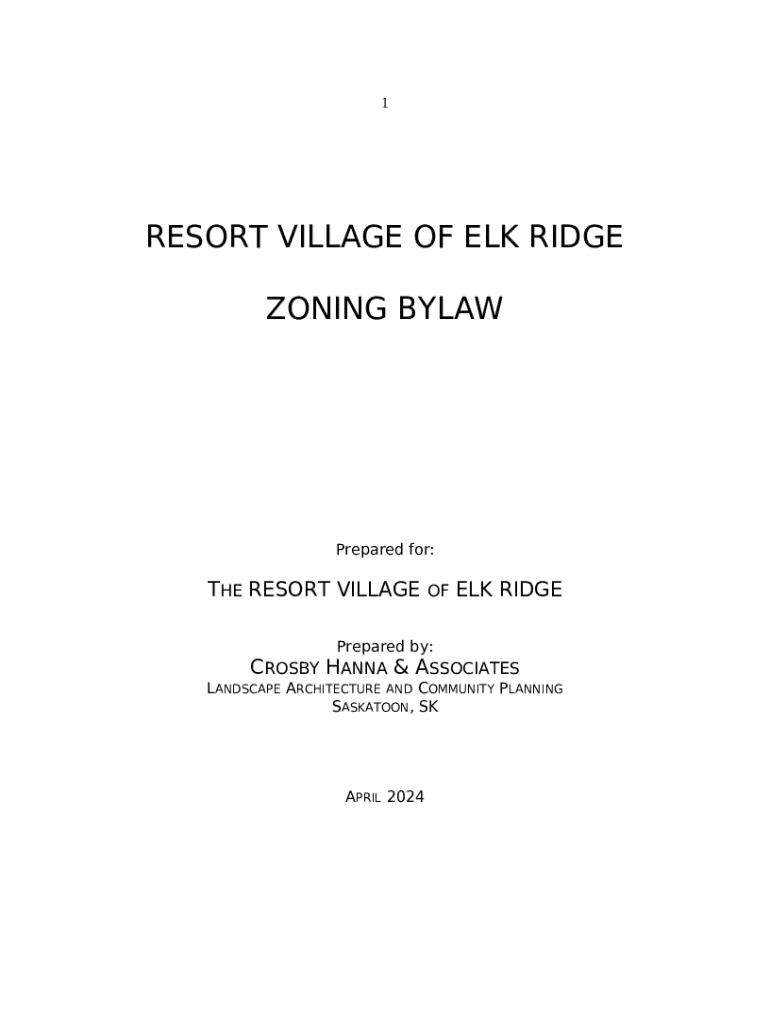 1

RESORT VILLAGE OF ELK RIDGE

ZONING BYLAW

Prepared for:

THE RESORT VILLAGE OF ELK RIDGE

Prepared by:
CROSBY HANNA & ASSOCIATES
LANDSCAPE ARCHITECTURE AND COMMUNITY PLANNING
SASKATOON, SK

APRIL 2024